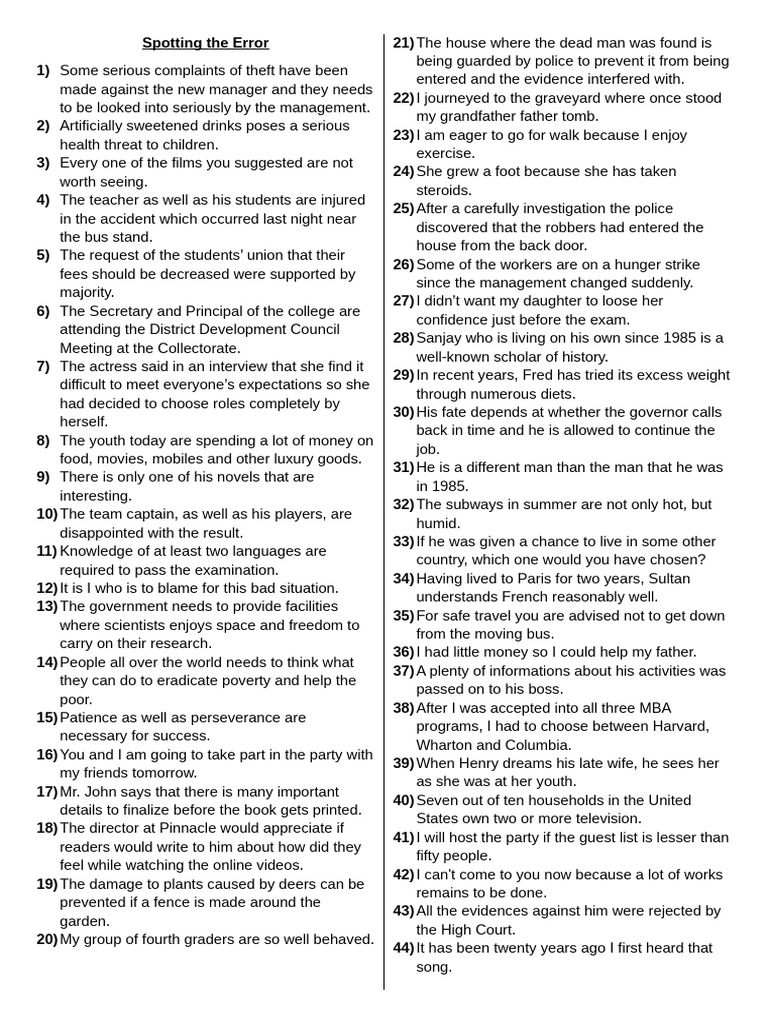 Spotting the Error

1) Some serious complaints of theft have been made against the new manager and they needs to be looked into seriously by the management.
2) Artificially sweetened drinks poses a serious health threat to children.
3) Every one of the films you suggested are not worth seeing.
4) The teacher as well as his students are injured in the accident which occurred last night near the bus stand.
5) The request of the students' union that their fees should be decreased were supported by majority.
6) The Secretary and Principal of the college are attending the District Development Council Meeting at the Collectorate.
7) The actress said in an interview that she find it difficult to meet everyone's expectations so she had decided to choose roles completely by herself.
8) The youth today are spending a lot of money on food, movies, mobiles and other luxury goods.
9) There is only one of his novels that are interesting.
10) The team captain, as well as his players, are disappointed with the result.
11) Knowledge of at least two languages are required to pass the examination.
12) It is I who is to blame for this bad situation.
13) The government needs to provide facilities where scientists enjoys space and freedom to carry on their research.
14) People all over the world needs to think what they can do to eradicate poverty and help the poor.
15) Patience as well as perseverance are necessary for success.
16) You and I am going to take part in the party with my friends tomorrow.
17) Mr. John says that there is many important details to finalize before the book gets printed.
18) The director at Pinnacle would appreciate if readers would write to him about how did they feel while watching the online videos.
19) The damage to plants caused by deers can be prevented if a fence is made around the garden.
20) My group of fourth graders are so well behaved.
21) The house where the dead man was found is being guarded by police to prevent it from being entered and the evidence interfered with.
22) I journeyed to the graveyard where once stood my grandfather father tomb.
23) I am eager to go for walk because I enjoy exercise.
24) She grew a foot because she has taken steroids.
25) After a carefully investigation the police discovered that the robbers had entered the house from the back door.
26) Some of the workers are on a hunger strike since the management changed suddenly.
27) I didn't want my daughter to loose her confidence just before the exam.
28) Sanjay who is living on his own since 1985 is a well-known scholar of history.
29) In recent years, Fred has tried its excess weight through numerous diets.
30) His fate depends at whether the governor calls back in time and he is allowed to continue the job.
31) He is a different man than the man that he was in 1985.
32) The subways in summer are not only hot, but humid.
33) If he was given a chance to live in some other country, which one would you have chosen?
34) Having lived to Paris for two years, Sultan understands French reasonably well.
35) For safe travel you are advised not to get down from the moving bus.
36) I had little money so I could help my father.
37) A plenty of informations about his activities was passed on to his boss.
38) After I was accepted into all three MBA programs, I had to choose between Harvard, Wharton and Columbia.
39) When Henry dreams his late wife, he sees her as she was at her youth.
40) Seven out of ten households in the United States own two or more television.
41) I will host the party if the guest list is lesser than fifty people.
42) I can't come to you now because a lot of works remains to be done.
43) All the evidences against him were rejected by the High Court.
44) It has been twenty years ago I first heard that song.